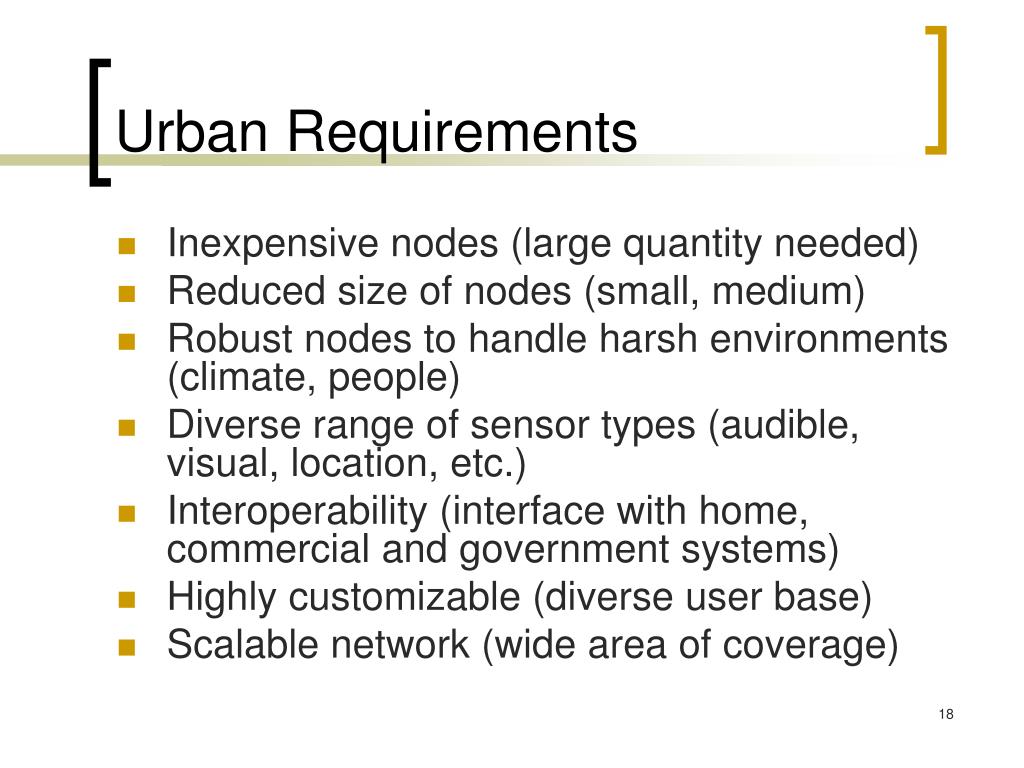 Urban Requirements

- Inexpensive nodes (large quantity needed)
- Reduced size of nodes (small, medium)
- Robust nodes to handle harsh environments (climate, people)
- Diverse range of sensor types (audible, visual, location, etc.)
- Interoperability (interface with home, commercial and government systems)
- Highly customizable (diverse user base)
- Scalable network (wide area of coverage)

18